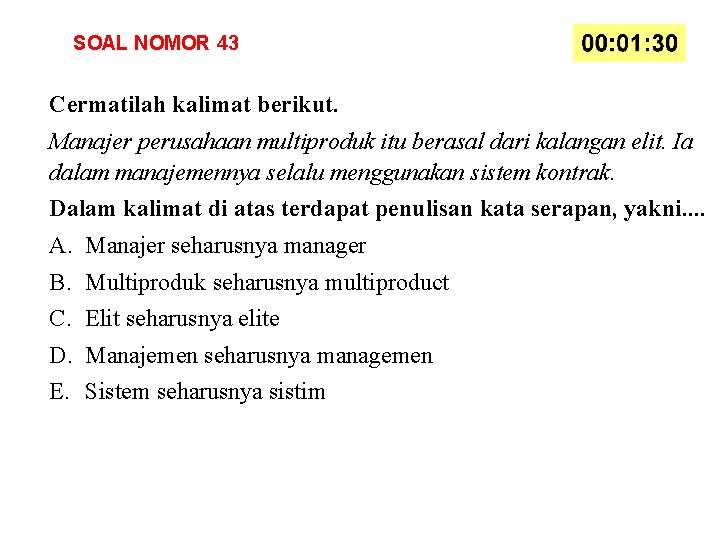 SOAL NOMOR 43

00:01:30

Cermatilah kalimat berikut.

Manajer perusahaan multiproduk itu berasal dari kalangan elit. Ia dalam manajemennya selalu menggunakan sistem kontrak.

Dalam kalimat di atas terdapat penulisan kata serapan, yakni....

A. Manajer seharusnya manager
B. Multiproduk seharusnya multiproduct
C. Elit seharusnya elite
D. Manajemen seharusnya managemen
E. Sistem seharusnya sistim